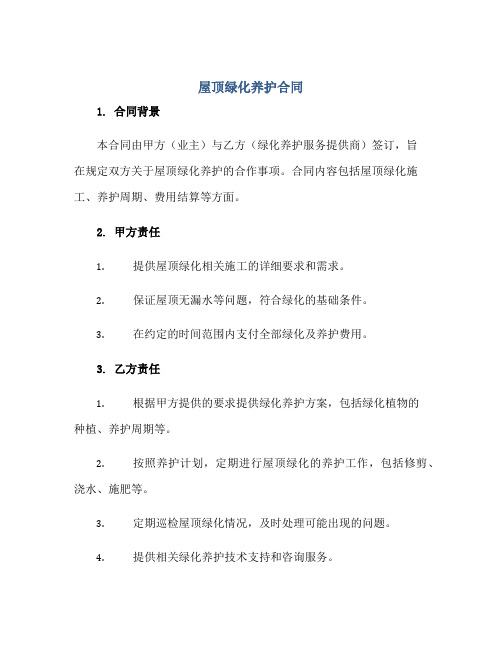 屋顶绿化养护合同

1. 合同背景

本合同由甲方（业主）与乙方（绿化养护服务提供商）签订，旨在规定双方关于屋顶绿化养护的合作事项。合同内容包括屋顶绿化施工、养护周期、费用结算等方面。

2. 甲方责任

1. 提供屋顶绿化相关施工的详细要求和需求。

2. 保证屋顶无漏水等问题，符合绿化的基础条件。

3. 在约定的时间范围内支付全部绿化及养护费用。

3. 乙方责任

1. 根据甲方提供的要求提供绿化养护方案，包括绿化植物的种植、养护周期等。

2. 按照养护计划，定期进行屋顶绿化的养护工作，包括修剪、浇水、施肥等。

3. 定期巡检屋顶绿化情况，及时处理可能出现的问题。

4. 提供相关绿化养护技术支持和咨询服务。